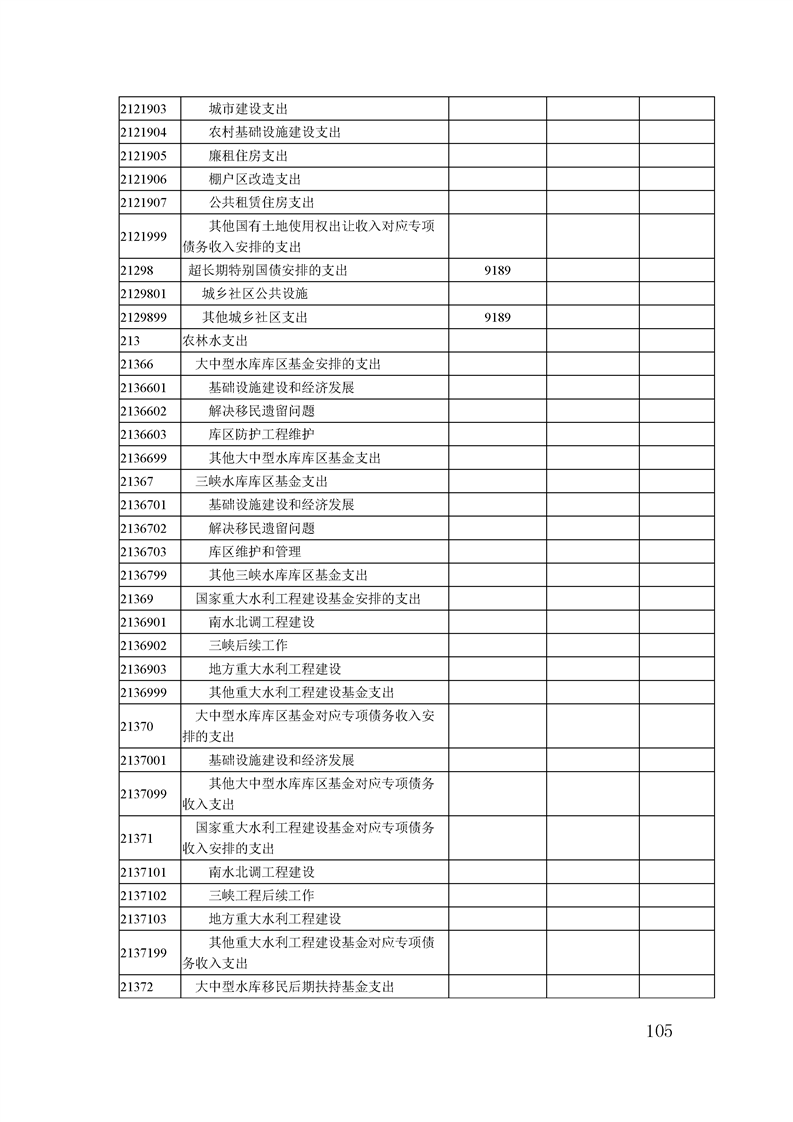 | | | | | |
|---|---|---|---|---|
| 2121903 | 城市建设支出 | | | |
| 2121904 | 农村基础设施建设支出 | | | |
| 2121905 | 廉租住房支出 | | | |
| 2121906 | 棚户区改造支出 | | | |
| 2121907 | 公共租赁住房支出 | | | |
| 2121999 | 其他国有土地使用权出让收入对应专项债务收入安排的支出 | | | |
| 21298 | 超长期特别国债安排的支出 | 9189 | | |
| 2129801 | 城乡社区公共设施 | | | |
| 2129899 | 其他城乡社区支出 | 9189 | | |
| 213 | 农林水支出 | | | |
| 21366 | 大中型水库库区基金安排的支出 | | | |
| 2136601 | 基础设施建设和经济发展 | | | |
| 2136602 | 解决移民遗留问题 | | | |
| 2136603 | 库区防护工程维护 | | | |
| 2136699 | 其他大中型水库库区基金支出 | | | |
| 21367 | 三峡水库库区基金支出 | | | |
| 2136701 | 基础设施建设和经济发展 | | | |
| 2136702 | 解决移民遗留问题 | | | |
| 2136703 | 库区维护和管理 | | | |
| 2136799 | 其他三峡水库库区基金支出 | | | |
| 21369 | 国家重大水利工程建设基金安排的支出 | | | |
| 2136901 | 南水北调工程建设 | | | |
| 2136902 | 三峡后续工作 | | | |
| 2136903 | 地方重大水利工程建设 | | | |
| 2136999 | 其他重大水利工程建设基金支出 | | | |
| 21370 | 大中型水库库区基金对应专项债务收入安排的支出 | | | |
| 2137001 | 基础设施建设和经济发展 | | | |
| 2137099 | 其他大中型水库库区基金对应专项债务收入支出 | | | |
| 21371 | 国家重大水利工程建设基金对应专项债务收入安排的支出 | | | |
| 2137101 | 南水北调工程建设 | | | |
| 2137102 | 三峡工程后续工作 | | | |
| 2137103 | 地方重大水利工程建设 | | | |
| 2137199 | 其他重大水利工程建设基金对应专项债务收入支出 | | | |
| 21372 | 大中型水库移民后期扶持基金支出 | | | |

105